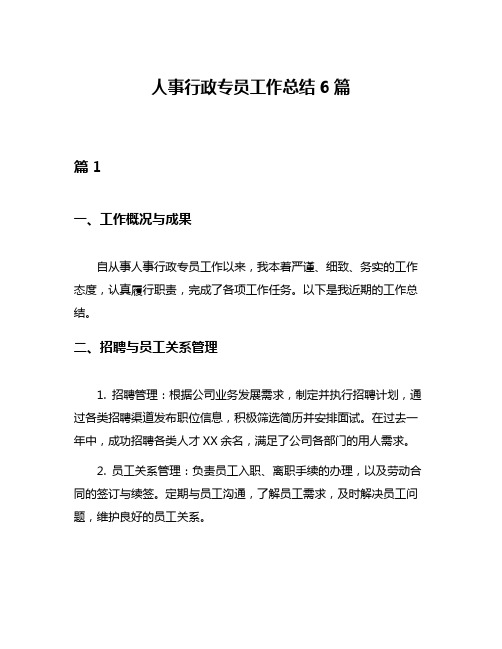 人事行政专员工作总结 6 篇

篇 1

一、工作概况与成果

自从事人事行政专员工作以来，我本着严谨、细致、务实的工作态度，认真履行职责，完成了各项工作任务。以下是我近期的工作总结。

二、招聘与员工关系管理

1. 招聘管理：根据公司业务发展需求，制定并执行招聘计划，通过各类招聘渠道发布职位信息，积极筛选简历并安排面试。在过去一年中，成功招聘各类人才 XX 余名，满足了公司各部门的用人需求。

2. 员工关系管理：负责员工入职、离职手续的办理，以及劳动合同的签订与续签。定期与员工沟通，了解员工需求，及时解决员工问题，维护良好的员工关系。